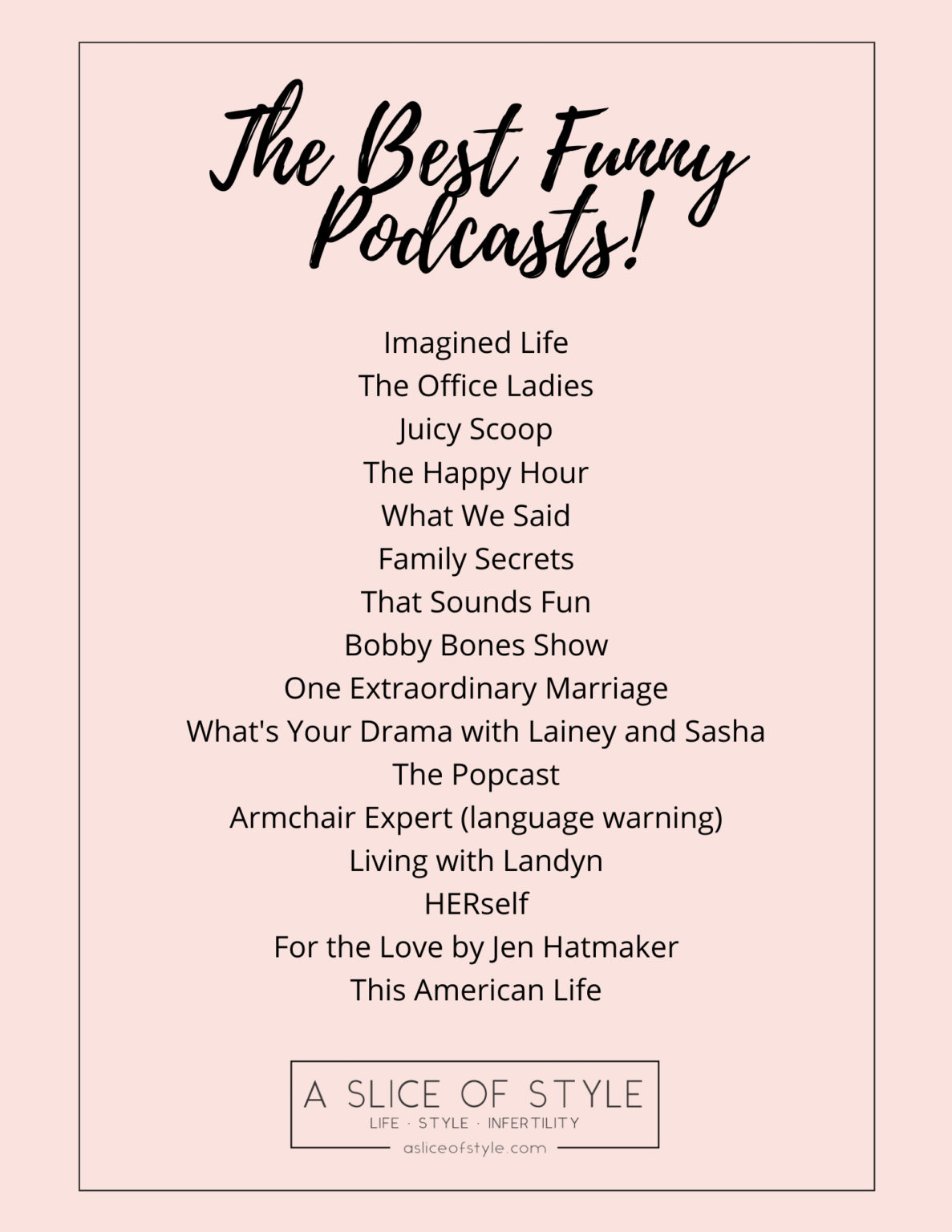 The Best Funny Podcasts!

Imagined Life
The Office Ladies
Juicy Scoop
The Happy Hour
What We Said
Family Secrets
That Sounds Fun
Bobby Bones Show
One Extraordinary Marriage
What's Your Drama with Lainey and Sasha
The Popcast
Armchair Expert (language warning)
Living with Landyn
HERself
For the Love by Jen Hatmaker
This American Life

A SLICE OF STYLE
LIFE · STYLE · INFERTILITY
asliceofstyle.com